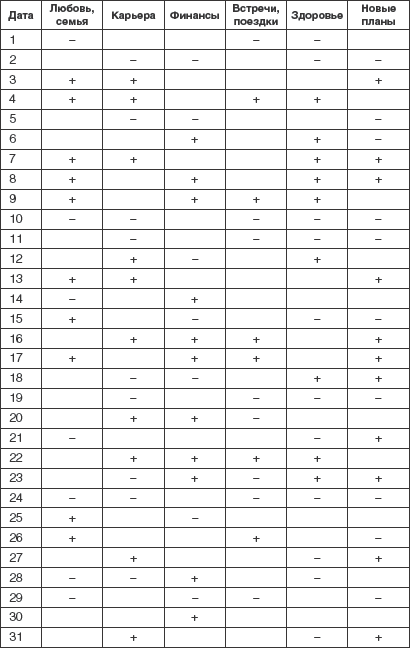 | Дата | Любовь, семья | Карьера | Финансы | Встречи, поездки | Здоровье | Новые планы |
|---|---|---|---|---|---|---|
| 1 | – | | | – | – | |
| 2 | | – | – | | – | – |
| 3 | + | + | | | | + |
| 4 | + | + | | + | + | |
| 5 | | – | – | | | – |
| 6 | | | + | | + | – |
| 7 | + | + | | | + | + |
| 8 | + | | + | | + | + |
| 9 | + | | + | + | + | |
| 10 | – | – | | – | – | – |
| 11 | | – | | – | – | – |
| 12 | | + | – | | + | |
| 13 | + | + | | | | + |
| 14 | – | | + | | | |
| 15 | + | | – | | – | – |
| 16 | | + | + | + | | + |
| 17 | + | | + | + | | + |
| 18 | | – | – | | + | + |
| 19 | | – | | – | – | – |
| 20 | | + | + | – | | |
| 21 | – | | | | – | + |
| 22 | | + | + | + | + | |
| 23 | | – | + | – | + | + |
| 24 | – | – | | – | – | – |
| 25 | + | | – | | | |
| 26 | + | | | + | | – |
| 27 | | + | | | – | + |
| 28 | – | – | + | | – | |
| 29 | – | | – | – | | – |
| 30 | | | + | | | |
| 31 | | + | | | – | + |